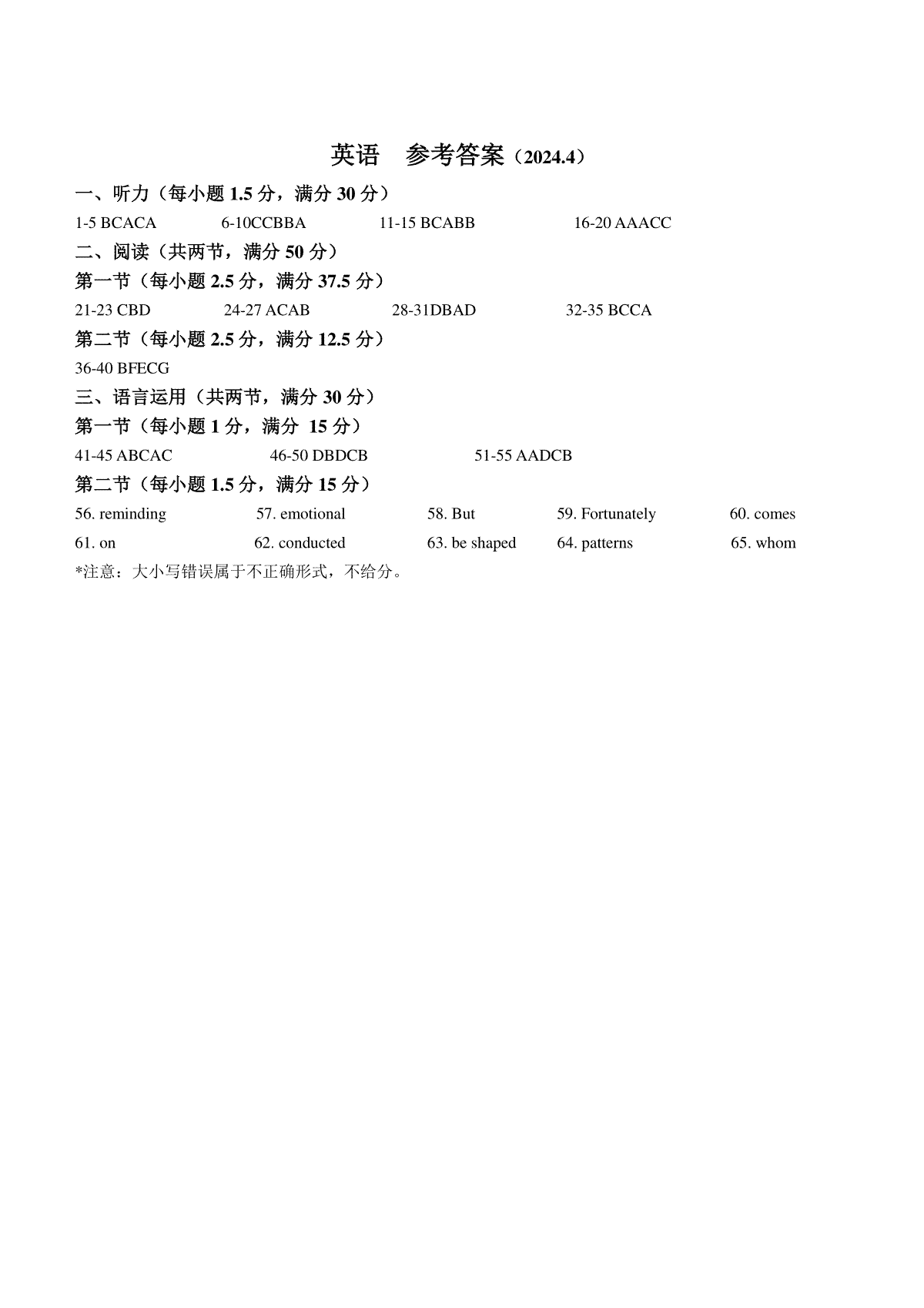 英语　参考答案（2024.4）

一、听力（每小题 1.5 分，满分 30 分）

1-5 BCACA　6-10CCBBA　11-15 BCABB　16-20 AAACC

二、阅读（共两节，满分 50 分）

第一节（每小题 2.5 分，满分 37.5 分）

21-23 CBD　24-27 ACAB　28-31DBAD　32-35 BCCA

第二节（每小题 2.5 分，满分 12.5 分）

36-40 BFECG

三、语言运用（共两节，满分 30 分）

第一节（每小题 1 分，满分 15 分）

41-45 ABCAC　46-50 DBDCB　51-55 AADCB

第二节（每小题 1.5 分，满分 15 分）

56. reminding　57. emotional　58. But　59. Fortunately　60. comes

61. on　62. conducted　63. be shaped　64. patterns　65. whom

*注意：大小写错误属于不正确形式，不给分。